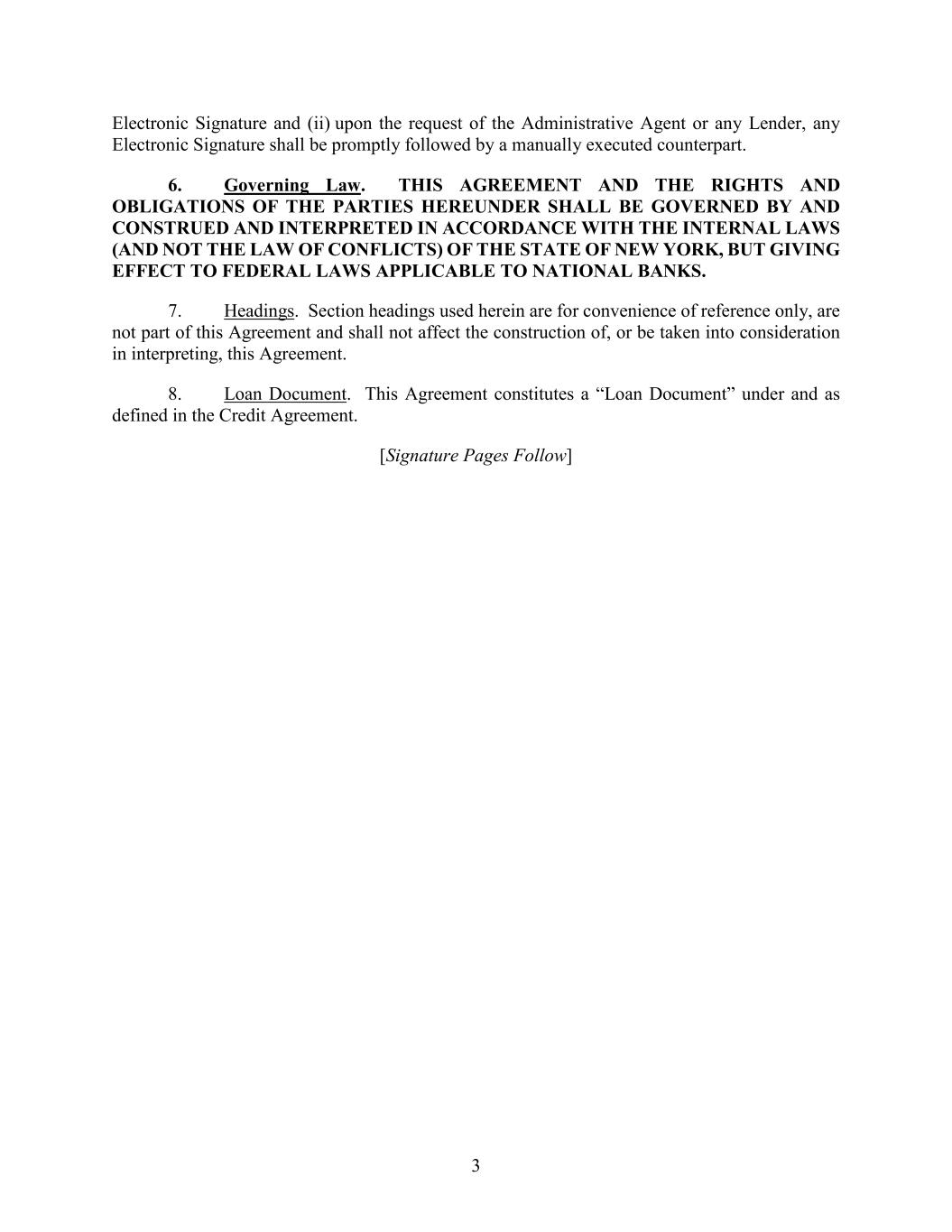 Electronic Signature and (ii) upon the request of the Administrative Agent or any Lender, any Electronic Signature shall be promptly followed by a manually executed counterpart.

6. Governing Law. THIS AGREEMENT AND THE RIGHTS AND OBLIGATIONS OF THE PARTIES HEREUNDER SHALL BE GOVERNED BY AND CONSTRUED AND INTERPRETED IN ACCORDANCE WITH THE INTERNAL LAWS (AND NOT THE LAW OF CONFLICTS) OF THE STATE OF NEW YORK, BUT GIVING EFFECT TO FEDERAL LAWS APPLICABLE TO NATIONAL BANKS.

7. Headings. Section headings used herein are for convenience of reference only, are not part of this Agreement and shall not affect the construction of, or be taken into consideration in interpreting, this Agreement.

8. Loan Document. This Agreement constitutes a “Loan Document” under and as defined in the Credit Agreement.

[Signature Pages Follow]

3